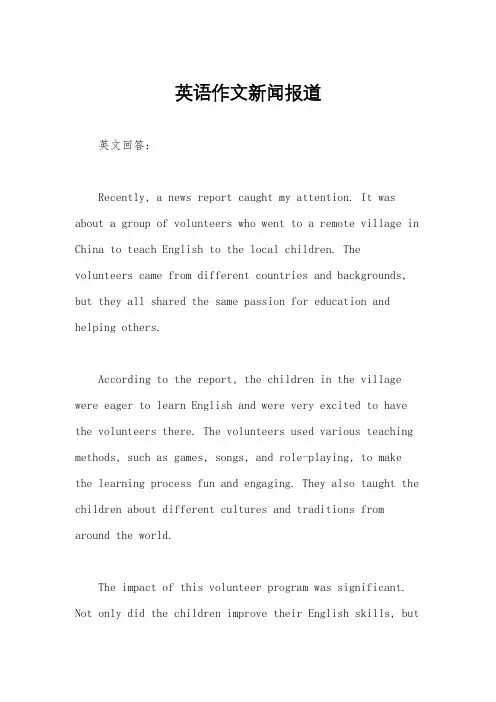 英语作文新闻报道

英文回答：

Recently, a news report caught my attention. It was about a group of volunteers who went to a remote village in China to teach English to the local children. The volunteers came from different countries and backgrounds, but they all shared the same passion for education and helping others.

According to the report, the children in the village were eager to learn English and were very excited to have the volunteers there. The volunteers used various teaching methods, such as games, songs, and role-playing, to make the learning process fun and engaging. They also taught the children about different cultures and traditions from around the world.

The impact of this volunteer program was significant. Not only did the children improve their English skills, but